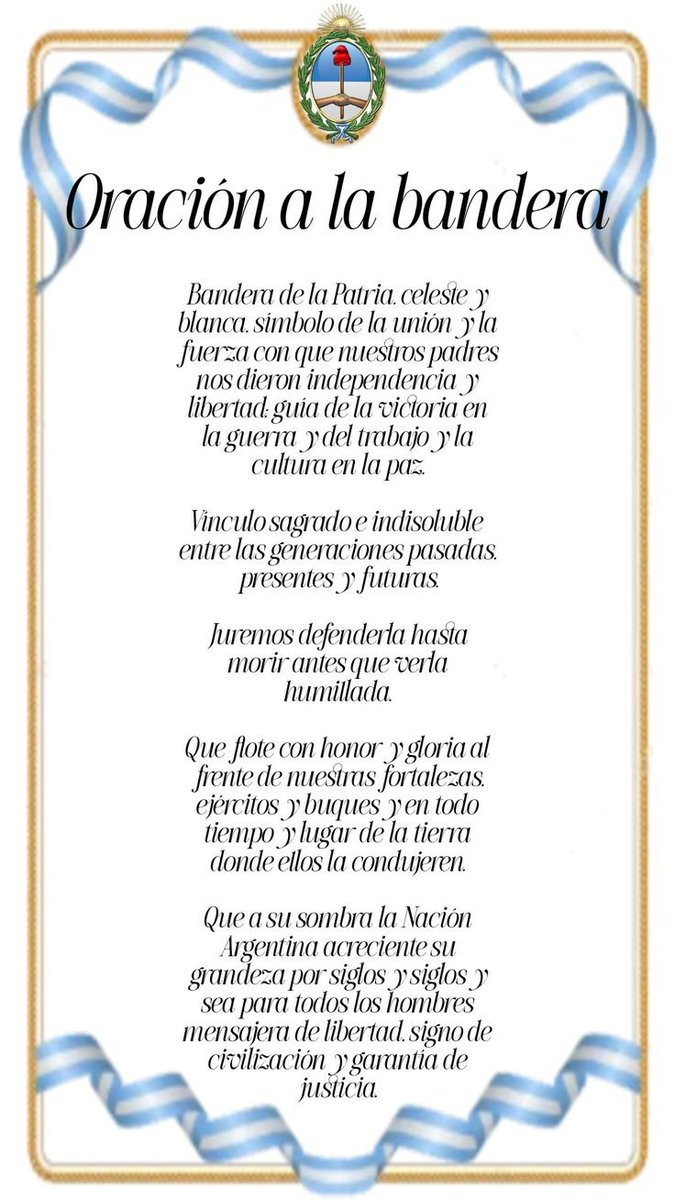 Oración a la bandera

Bandera de la Patria, celeste y blanca, símbolo de la unión y la fuerza con que nuestros padres nos dieron independencia y libertad; guía de la victoria en la guerra y del trabajo y la cultura en la paz.

Vínculo sagrado e indisoluble entre las generaciones pasadas, presentes y futuras.

Juremos defenderla hasta morir antes que verla humillada.

Que flote con honor y gloria al frente de nuestras fortalezas, ejércitos y buques y en todo tiempo y lugar de la tierra donde ellos la condujeren.

Que a su sombra la Nación Argentina acreciente su grandeza por siglos y siglos y sea para todos los hombres mensajera de libertad, signo de civilización y garantía de justicia.